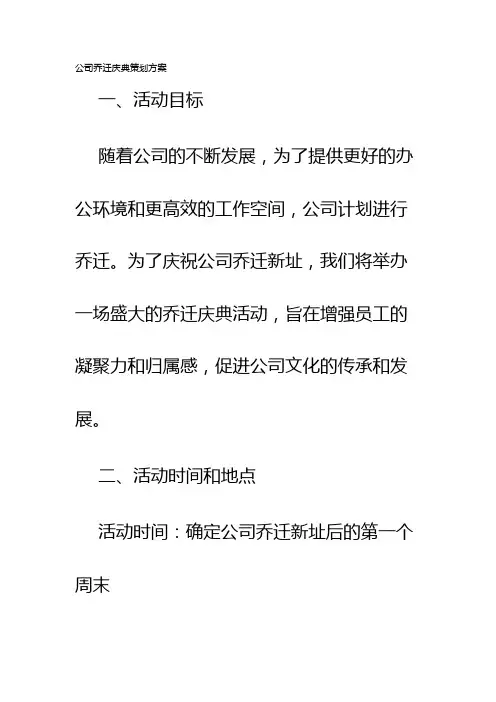 公司乔迁庆典策划方案

一、活动目标

随着公司的不断发展，为了提供更好的办公环境和更高效的工作空间，公司计划进行乔迁。为了庆祝公司乔迁新址，我们将举办一场盛大的乔迁庆典活动，旨在增强员工的凝聚力和归属感，促进公司文化的传承和发展。

二、活动时间和地点

活动时间：确定公司乔迁新址后的第一个周末